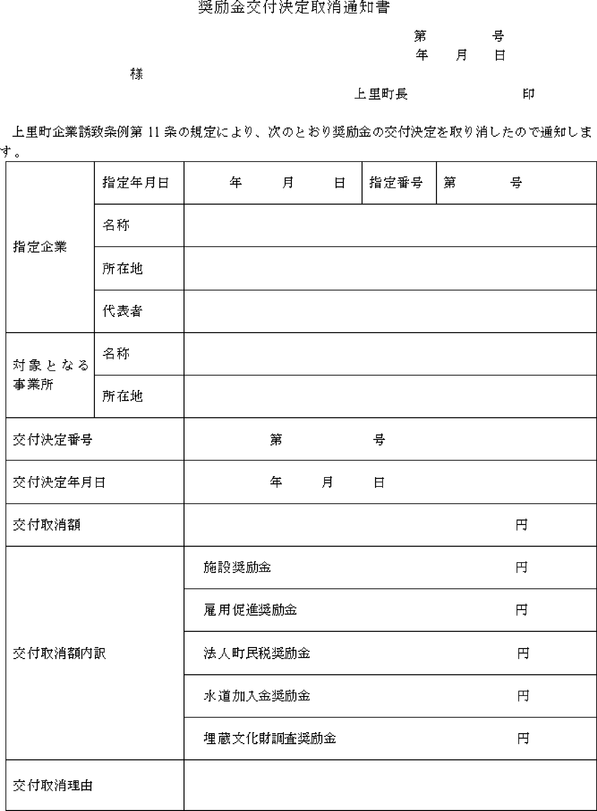 奨励金交付決定取消通知書

第　　号
年　月　日

様

上里町長　　　　印

上里町企業誘致条例第 11 条の規定により、次のとおり奨励金の交付決定を取り消したので通知します。

| 指定企業 | 指定年月日 | 年　月　日 | 指定番号 | 第　　号 |
|---|---|---|---|---|
| | 名称 | | | |
| | 所在地 | | | |
| | 代表者 | | | |
| 対象となる事業所 | 名称 | | | |
| | 所在地 | | | |
| 交付決定番号 | | 第　　号 | | |
| 交付決定年月日 | | 年　月　日 | | |
| 交付取消額 | | 円 | | |
| 交付取消額内訳 | | 施設奨励金　円 | | |
| | | 雇用促進奨励金　円 | | |
| | | 法人町民税奨励金　円 | | |
| | | 水道加入金奨励金　円 | | |
| | | 埋蔵文化財調査奨励金　円 | | |
| 交付取消理由 | | | | |